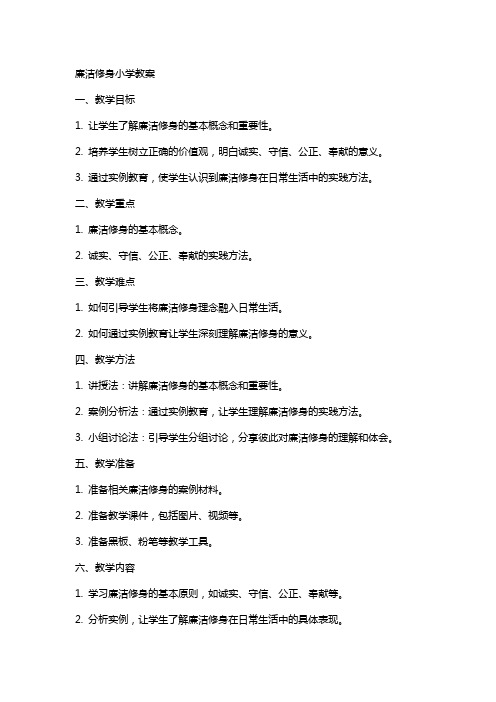 廉洁修身小学教案

一、教学目标

1. 让学生了解廉洁修身的基本概念和重要性。

2. 培养学生树立正确的价值观，明白诚实、守信、公正、奉献的意义。

3. 通过实例教育，使学生认识到廉洁修身在日常生活中的实践方法。

二、教学重点

1. 廉洁修身的基本概念。

2. 诚实、守信、公正、奉献的实践方法。

三、教学难点

1. 如何引导学生将廉洁修身理念融入日常生活。

2. 如何通过实例教育让学生深刻理解廉洁修身的意义。

四、教学方法

1. 讲授法：讲解廉洁修身的基本概念和重要性。

2. 案例分析法：通过实例教育，让学生理解廉洁修身的实践方法。

3. 小组讨论法：引导学生分组讨论，分享彼此对廉洁修身的理解和体会。

五、教学准备

1. 准备相关廉洁修身的案例材料。

2. 准备教学课件，包括图片、视频等。

3. 准备黑板、粉笔等教学工具。

六、教学内容

1. 学习廉洁修身的基本原则，如诚实、守信、公正、奉献等。

2. 分析实例，让学生了解廉洁修身在日常生活中的具体表现。